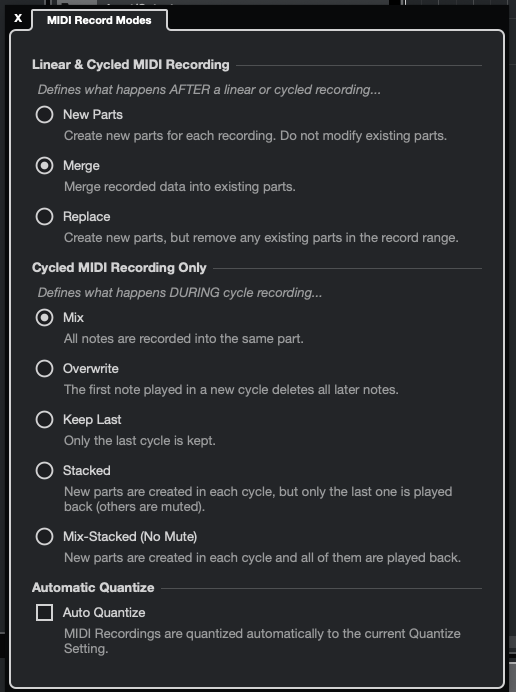 X

MIDI Record Modes

Linear & Cycled MIDI Recording

Defines what happens AFTER a linear or cycled recording...

New Parts

Create new parts for each recording. Do not modify existing parts.

Merge

Merge recorded data into existing parts.

Replace

Create new parts, but remove any existing parts in the record range.

Cycled MIDI Recording Only

Defines what happens DURING cycle recording...

Mix

All notes are recorded into the same part.

Overwrite

The first note played in a new cycle deletes all later notes.

Keep Last

Only the last cycle is kept.

Stacked

New parts are created in each cycle, but only the last one is played back (others are muted).

Mix-Stacked (No Mute)

New parts are created in each cycle and all of them are played back.

Automatic Quantize

Auto Quantize

MIDI Recordings are quantized automatically to the current Quantize Setting.